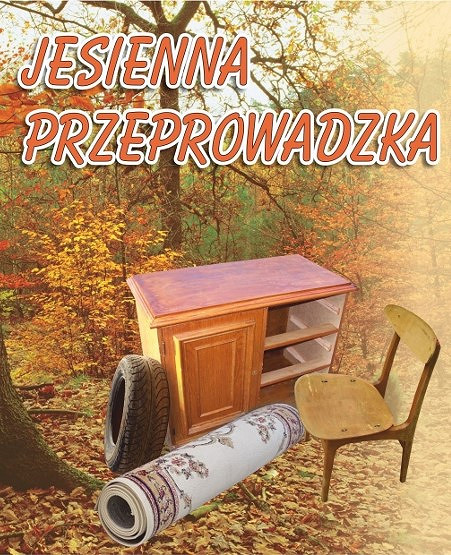 JESIENNA
PRZEPROWADZKA